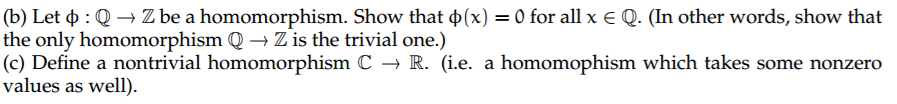 (b) Let $\phi : \mathbb{Q} \to \mathbb{Z}$ be a homomorphism. Show that $\phi(x) = 0$ for all $x \in \mathbb{Q}$. (In other words, show that the only homomorphism $\mathbb{Q} \to \mathbb{Z}$ is the trivial one.)
(c) Define a nontrivial homomorphism $\mathbb{C} \to \mathbb{R}$. (i.e. a homomophism which takes some nonzero values as well).